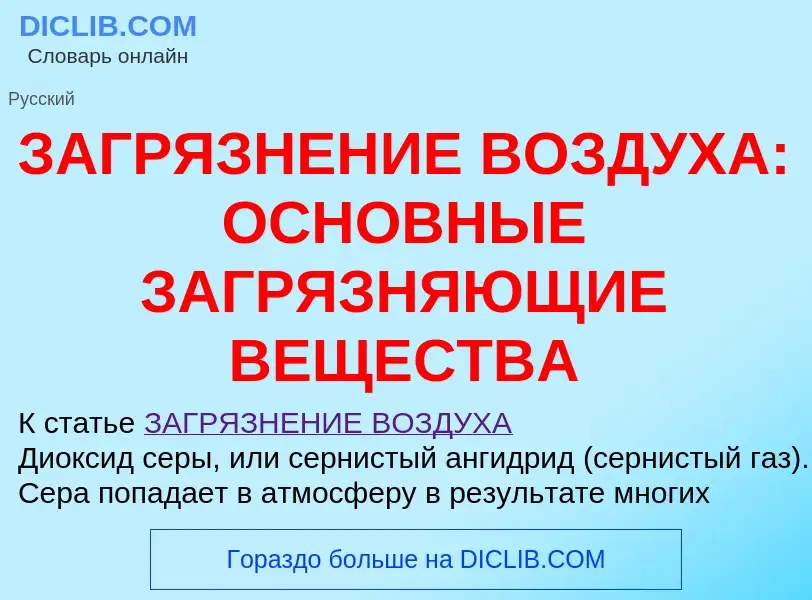 DICLIB.COM
Словарь онлайн

Русский

ЗАГРЯЗНЕНИЕ ВОЗДУХА: ОСНОВНЫЕ ЗАГРЯЗНЯЮЩИЕ ВЕЩЕСТВА

К статье ЗАГРЯЗНЕНИЕ ВОЗДУХА
Диоксид серы, или сернистый ангидрид (сернистый газ). Сера попадает в атмосферу в результате многих

Гораздо больше на DICLIB.COM